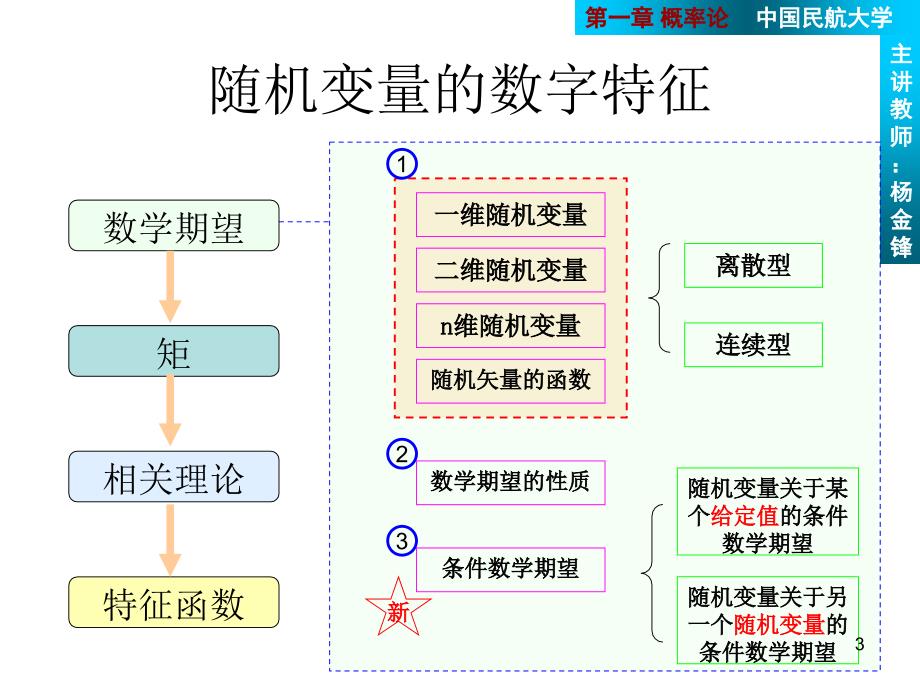 第一章 概率论 中国民航大学

主讲教师：杨金锋

随机变量的数字特征

数学期望

矩

相关理论

特征函数

1

一维随机变量

二维随机变量

n维随机变量

随机矢量的函数

离散型

连续型

2

数学期望的性质

3

条件数学期望

新

随机变量关于某个给定值的条件数学期望

随机变量关于另一个随机变量的条件数学期望

3